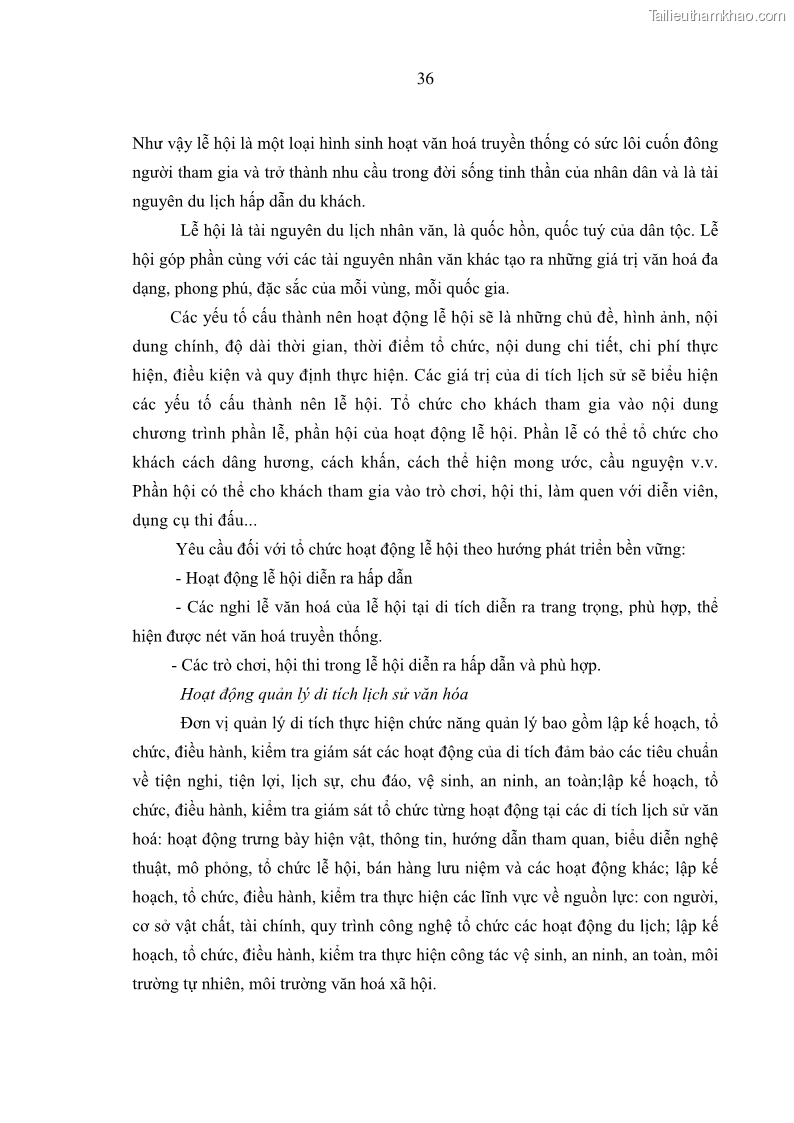 Tailieuthamkhao.com

36

Như vậy lễ hội là một loại hình sinh hoạt văn hoá truyền thống có sức lôi cuốn đông người tham gia và trở thành nhu cầu trong đời sống tinh thần của nhân dân và là tài nguyên du lịch hấp dẫn du khách.

Lễ hội là tài nguyên du lịch nhân văn, là quốc hồn, quốc tuý của dân tộc. Lễ hội góp phần cùng với các tài nguyên nhân văn khác tạo ra những giá trị văn hoá đa dạng, phong phú, đặc sắc của mỗi vùng, mỗi quốc gia.

Các yếu tố cấu thành nên hoạt động lễ hội sẽ là những chủ đề, hình ảnh, nội dung chính, độ dài thời gian, thời điểm tổ chức, nội dung chi tiết, chi phí thực hiện, điều kiện và quy định thực hiện. Các giá trị của di tích lịch sử sẽ biểu hiện các yếu tố cấu thành nên lễ hội. Tổ chức cho khách tham gia vào nội dung chương trình phần lễ, phần hội của hoạt động lễ hội. Phần lễ có thể tổ chức cho khách cách dâng hương, cách khấn, cách thể hiện mong ước, cầu nguyện v.v. Phần hội có thể cho khách tham gia vào trò chơi, hội thi, làm quen với diễn viên, dụng cụ thi đấu...

Yêu cầu đối với tổ chức hoạt động lễ hội theo hướng phát triển bền vững:

- Hoạt động lễ hội diễn ra hấp dẫn

- Các nghi lễ văn hoá của lễ hội tại di tích diễn ra trang trọng, phù hợp, thể hiện được nét văn hoá truyền thống.

- Các trò chơi, hội thi trong lễ hội diễn ra hấp dẫn và phù hợp.

Hoạt động quản lý di tích lịch sử văn hóa

Đơn vị quản lý di tích thực hiện chức năng quản lý bao gồm lập kế hoạch, tổ chức, điều hành, kiểm tra giám sát các hoạt động của di tích đảm bảo các tiêu chuẩn về tiện nghi, tiện lợi, lịch sự, chu đáo, vệ sinh, an ninh, an toàn;lập kế hoạch, tổ chức, điều hành, kiểm tra giám sát tổ chức từng hoạt động tại các di tích lịch sử văn hoá: hoạt động trưng bày hiện vật, thông tin, hướng dẫn tham quan, biểu diễn nghệ thuật, mô phỏng, tổ chức lễ hội, bán hàng lưu niệm và các hoạt động khác; lập kế hoạch, tổ chức, điều hành, kiểm tra thực hiện các lĩnh vực về nguồn lực: con người, cơ sở vật chất, tài chính, quy trình công nghệ tổ chức các hoạt động du lịch; lập kế hoạch, tổ chức, điều hành, kiểm tra thực hiện công tác vệ sinh, an ninh, an toàn, môi trường tự nhiên, môi trường văn hoá xã hội.